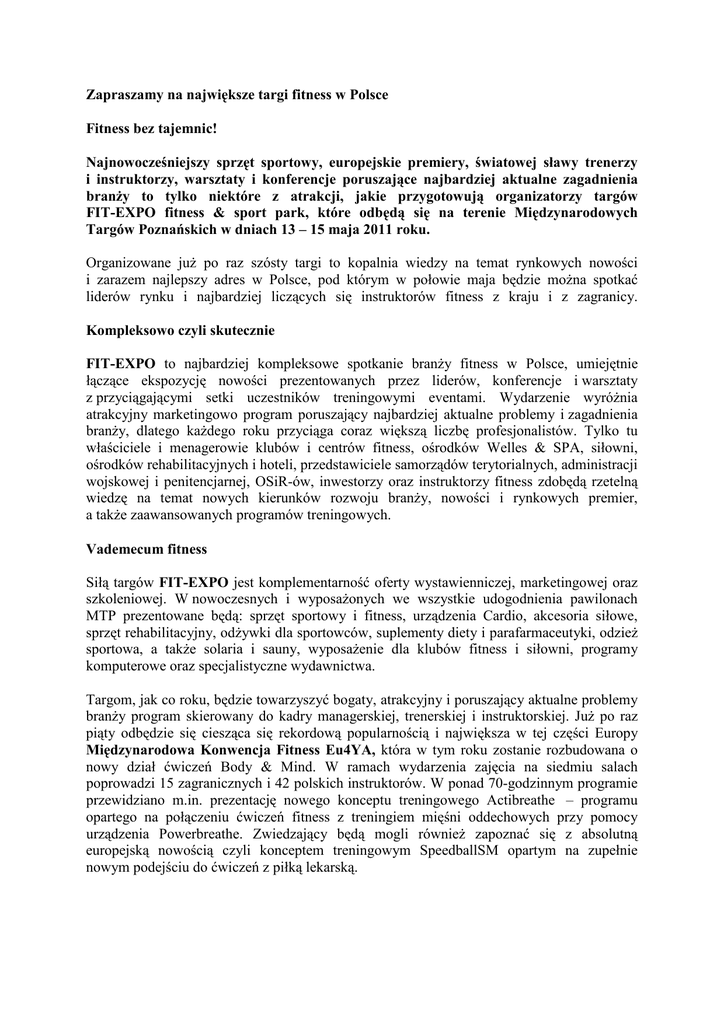 Zapraszamy na największe targi fitness w Polsce

Fitness bez tajemnic!

Najnowocześniejszy sprzęt sportowy, europejskie premiery, światowej sławy trenerzy i instruktorzy, warsztaty i konferencje poruszające najbardziej aktualne zagadnienia branży to tylko niektóre z atrakcji, jakie przygotowują organizatorzy targów FIT-EXPO fitness & sport park, które odbędą się na terenie Międzynarodowych Targów Poznańskich w dniach 13 – 15 maja 2011 roku.

Organizowane już po raz szósty targi to kopalnia wiedzy na temat rynkowych nowości i zarazem najlepszy adres w Polsce, pod którym w połowie maja będzie można spotkać liderów rynku i najbardziej liczących się instruktorów fitness z kraju i z zagranicy.

Kompleksowo czyli skutecznie

FIT-EXPO to najbardziej kompleksowe spotkanie branży fitness w Polsce, umiejętnie łączące ekspozycję nowości prezentowanych przez liderów, konferencje i warsztaty z przyciągającymi setki uczestników treningowymi eventami. Wydarzenie wyróżnia atrakcyjny marketingowo program poruszający najbardziej aktualne problemy i zagadnienia branży, dlatego każdego roku przyciąga coraz większą liczbę profesjonalistów. Tylko tu właściciele i menagerowie klubów i centrów fitness, ośrodków Welles & SPA, siłowni, ośrodków rehabilitacyjnych i hoteli, przedstawiciele samorządów terytorialnych, administracji wojskowej i penitencjarnej, OSiR-ów, inwestorzy oraz instruktorzy fitness zdobędą rzetelną wiedzę na temat nowych kierunków rozwoju branży, nowości i rynkowych premier, a także zaawansowanych programów treningowych.

Vademecum fitness

Siłą targów FIT-EXPO jest komplementarność oferty wystawienniczej, marketingowej oraz szkoleniowej. W nowoczesnych i wyposażonych we wszystkie udogodnienia pawilonach MTP prezentowane będą: sprzęt sportowy i fitness, urządzenia Cardio, akcesoria siłowe, sprzęt rehabilitacyjny, odżywki dla sportowców, suplementy diety i parafarmaceutyki, odzież sportowa, a także solaria i sauny, wyposażenie dla klubów fitness i siłowni, programy komputerowe oraz specjalistyczne wydawnictwa.

Targom, jak co roku, będzie towarzyszyć bogaty, atrakcyjny i poruszający aktualne problemy branży program skierowany do kadry managerskiej, trenerskiej i instruktorskiej. Już po raz piąty odbędzie się ciesząca się rekordową popularnością i największa w tej części Europy Międzynarodowa Konwencja Fitness Eu4YA, która w tym roku zostanie rozbudowana o nowy dział ćwiczeń Body & Mind. W ramach wydarzenia zajęcia na siedmiu salach poprowadzi 15 zagranicznych i 42 polskich instruktorów. W ponad 70-godzinnym programie przewidziano m.in. prezentację nowego konceptu treningowego Actibreathe – programu opartego na połączeniu ćwiczeń fitness z treningiem mięśni oddechowych przy pomocy urządzenia Powerbreathe. Zwiedzający będą mogli również zapoznać się z absolutną europejską nowością czyli konceptem treningowym SpeedballSM opartym na zupełnie nowym podejściu do ćwiczeń z piłką lekarską.